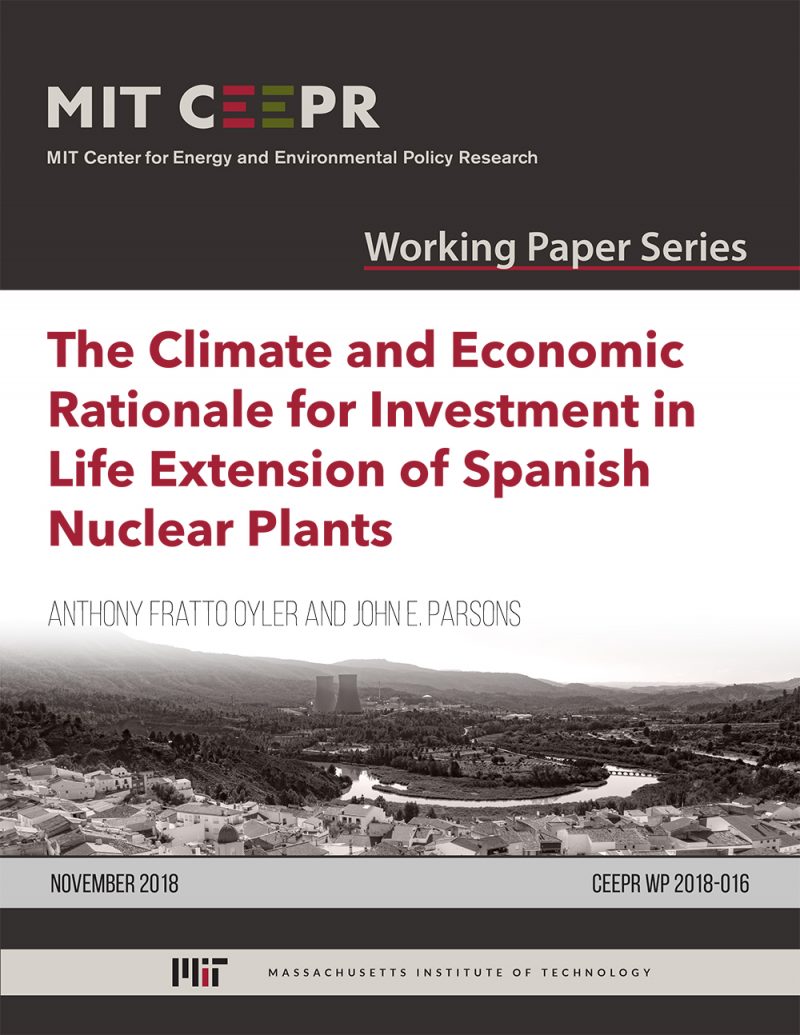 MIT CEEPR

MIT Center for Energy and Environmental Policy Research

Working Paper Series

The Climate and Economic Rationale for Investment in Life Extension of Spanish Nuclear Plants

ANTHONY FRATTO OYLER AND JOHN E. PARSONS

NOVEMBER 2018

CEEPR WP 2018-016

MIT

MASSACHUSETTS INSTITUTE OF TECHNOLOGY